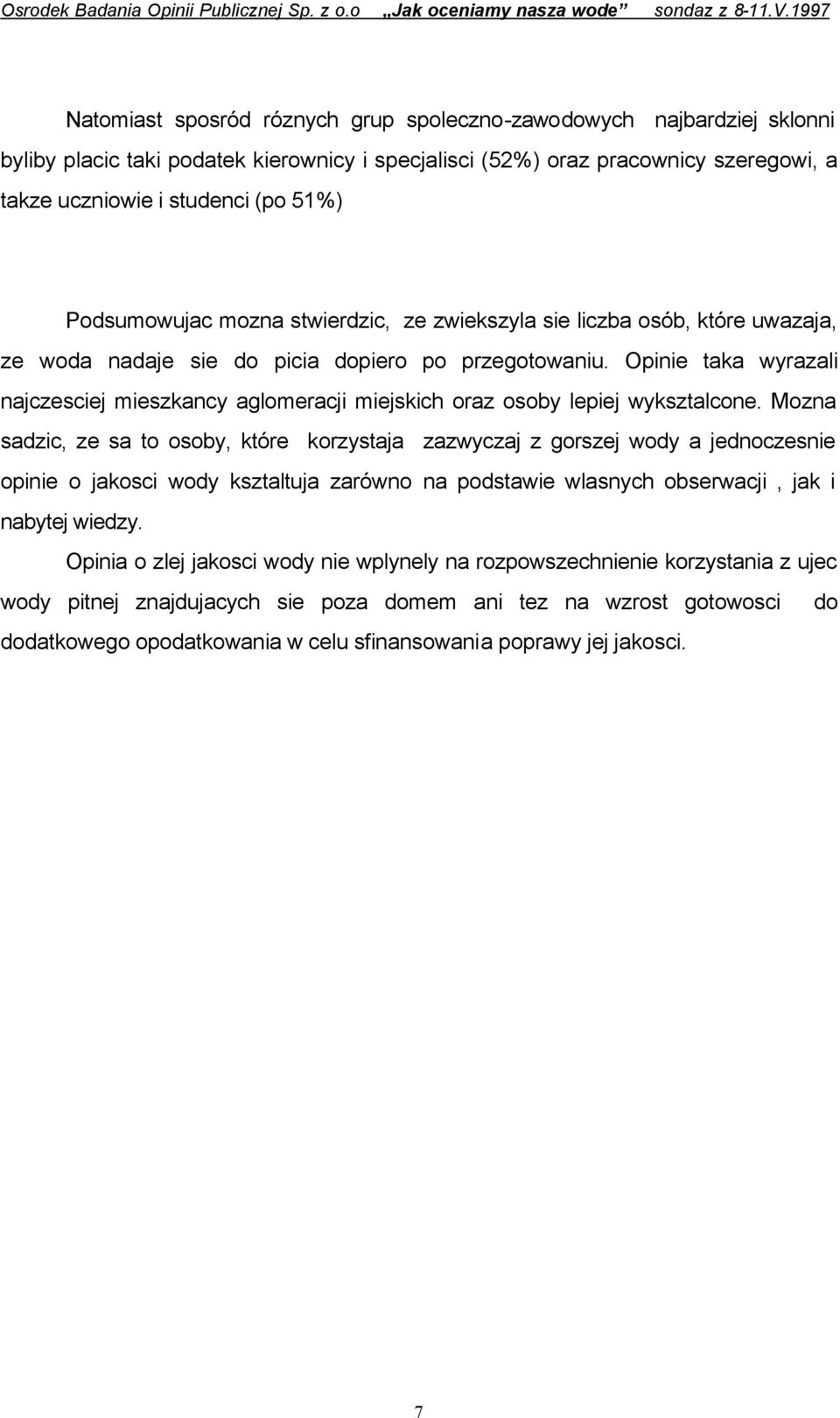 Osrodek Badania Opinii Publicznej Sp. z o.o „Jak oceniamy nasza wode” sondaz z 8-11.V.1997

Natomiast sposród róznych grup spoleczno-zawodowych najbardziej sklonni byliby placic taki podatek kierownicy i specjalisci (52%) oraz pracownicy szeregowi, a takze uczniowie i studenci (po 51%)

Podsumowujac mozna stwierdzic, ze zwiekszyla sie liczba osób, które uwazaja, ze woda nadaje sie do picia dopiero po przegotowaniu. Opinie taka wyrazali najczesciej mieszkancy aglomeracji miejskich oraz osoby lepiej wyksztalcone. Mozna sadzic, ze sa to osoby, które korzystaja zazwyczaj z gorszej wody a jednoczesnie opinie o jakosci wody ksztaltuja zarówno na podstawie wlasnych obserwacji , jak i nabytej wiedzy.

Opinia o zlej jakosci wody nie wplynely na rozpowszechnienie korzystania z ujec wody pitnej znajdujacych sie poza domem ani tez na wzrost gotowosci do dodatkowego opodatkowania w celu sfinansowania poprawy jej jakosci.

7